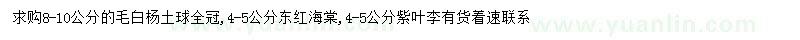 求购8-10公分的毛白杨土球全冠，4-5公分东红海棠，4-5公分紫叶李有货着速联系

www.yuanlin.com